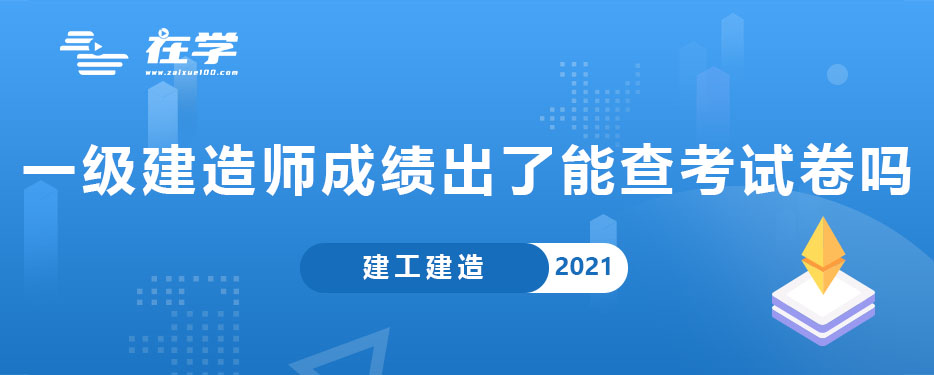 在学
www.zaixue100.com

一级建造师成绩出了能查考试卷吗

建工建造 2021